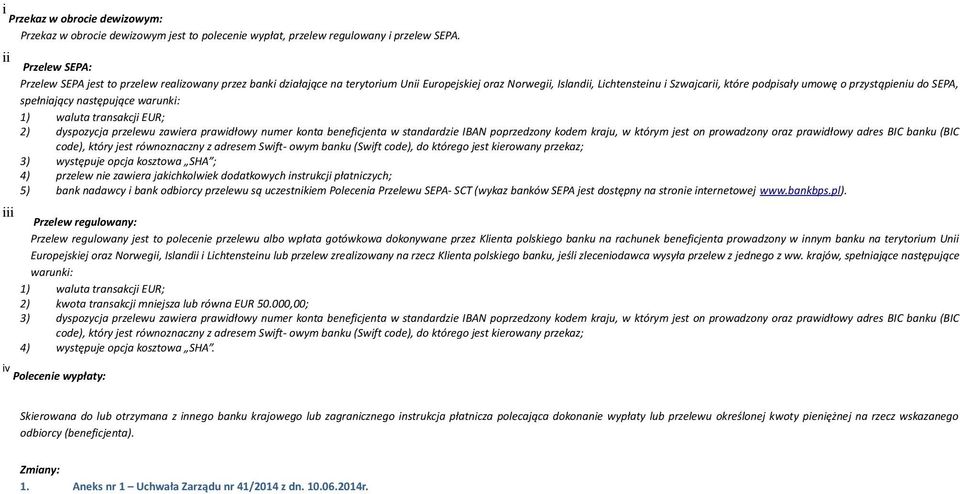 i Przekaz w obrocie dewizowym:

Przekaz w obrocie dewizowym jest to polecenie wypłat, przelew regulowany i przelew SEPA.

ii Przelew SEPA:

Przelew SEPA jest to przelew realizowany przez banki działające na terytorium Unii Europejskiej oraz Norwegii, Islandii, Lichtensteinu i Szwajcarii, które podpisały umowę o przystąpieniu do SEPA, spełniający następujące warunki:

1) waluta transakcji EUR;
2) dyspozycja przelewu zawiera prawidłowy numer konta beneficjenta w standardzie IBAN poprzedzony kodem kraju, w którym jest on prowadzony oraz prawidłowy adres BIC banku (BIC code), który jest równoznaczny z adresem Swift- owym banku (Swift code), do którego jest kierowany przekaz;
3) występuje opcja kosztowa „SHA";
4) przelew nie zawiera jakichkolwiek dodatkowych instrukcji płatniczych;
5) bank nadawcy i bank odbiorcy przelewu są uczestnikiem Polecenia Przelewu SEPA- SCT (wykaz banków SEPA jest dostępny na stronie internetowej www.bankbps.pl).

iii Przelew regulowany:

Przelew regulowany jest to polecenie przelewu albo wpłata gotówkowa dokonywane przez Klienta polskiego banku na rachunek beneficjenta prowadzony w innym banku na terytorium Unii Europejskiej oraz Norwegii, Islandii i Lichtensteinu lub przelew zrealizowany na rzecz Klienta polskiego banku, jeśli zleceniodawca wysyła przelew z jednego z ww. krajów, spełniające następujące warunki:

1) waluta transakcji EUR;
2) kwota transakcji mniejsza lub równa EUR 50.000,00;
3) dyspozycja przelewu zawiera prawidłowy numer konta beneficjenta w standardzie IBAN poprzedzony kodem kraju, w którym jest on prowadzony oraz prawidłowy adres BIC banku (BIC code), który jest równoznaczny z adresem Swift- owym banku (Swift code), do którego jest kierowany przekaz;
4) występuje opcja kosztowa „SHA".

iv Polecenie wypłaty:

Skierowana do lub otrzymana z innego banku krajowego lub zagranicznego instrukcja płatnicza polecająca dokonanie wypłaty lub przelewu określonej kwoty pieniężnej na rzecz wskazanego odbiorcy (beneficjenta).

Zmiany:

1. Aneks nr 1 – Uchwała Zarządu nr 41/2014 z dn. 10.06.2014r.